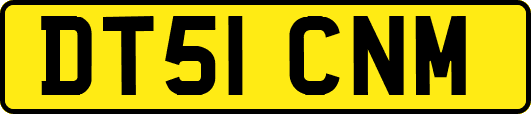 DT51 CNM